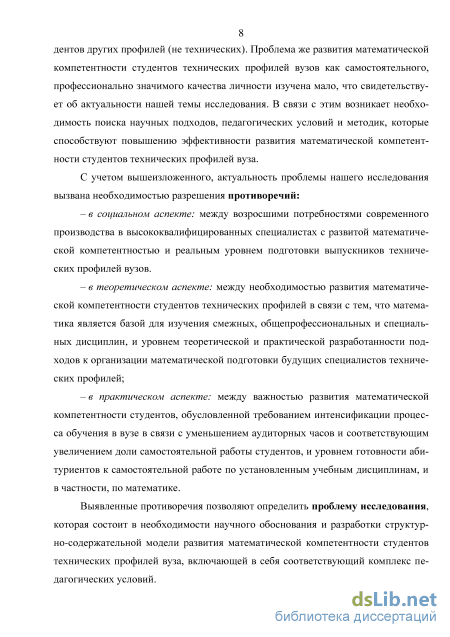 8

дентов других профилей (не технических). Проблема же развития математической компетентности студентов технических профилей вузов как самостоятельного, профессионально значимого качества личности изучена мало, что свидетельствует об актуальности нашей темы исследования. В связи с этим возникает необходимость поиска научных подходов, педагогических условий и методик, которые способствуют повышению эффективности развития математической компетентности студентов технических профилей вуза.

С учетом вышеизложенного, актуальность проблемы нашего исследования вызвана необходимостью разрешения противоречий:

– в социальном аспекте: между возросшими потребностями современного производства в высококвалифицированных специалистах с развитой математической компетентностью и реальным уровнем подготовки выпускников технических профилей вузов.

– в теоретическом аспекте: между необходимостью развития математической компетентности студентов технических профилей в связи с тем, что математика является базой для изучения смежных, общепрофессиональных и специальных дисциплин, и уровнем теоретической и практической разработанности подходов к организации математической подготовки будущих специалистов технических профилей;

– в практическом аспекте: между важностью развития математической компетентности студентов, обусловленной требованием интенсификации процесса обучения в вузе в связи с уменьшением аудиторных часов и соответствующим увеличением доли самостоятельной работы студентов, и уровнем готовности абитуриентов к самостоятельной работе по установленным учебным дисциплинам, и в частности, по математике.

Выявленные противоречия позволяют определить проблему исследования, которая состоит в необходимости научного обоснования и разработки структурно-содержательной модели развития математической компетентности студентов технических профилей вуза, включающей в себя соответствующий комплекс педагогических условий.

dsLib.net
библиотека диссертаций